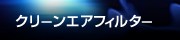 クリーンエアフィルター